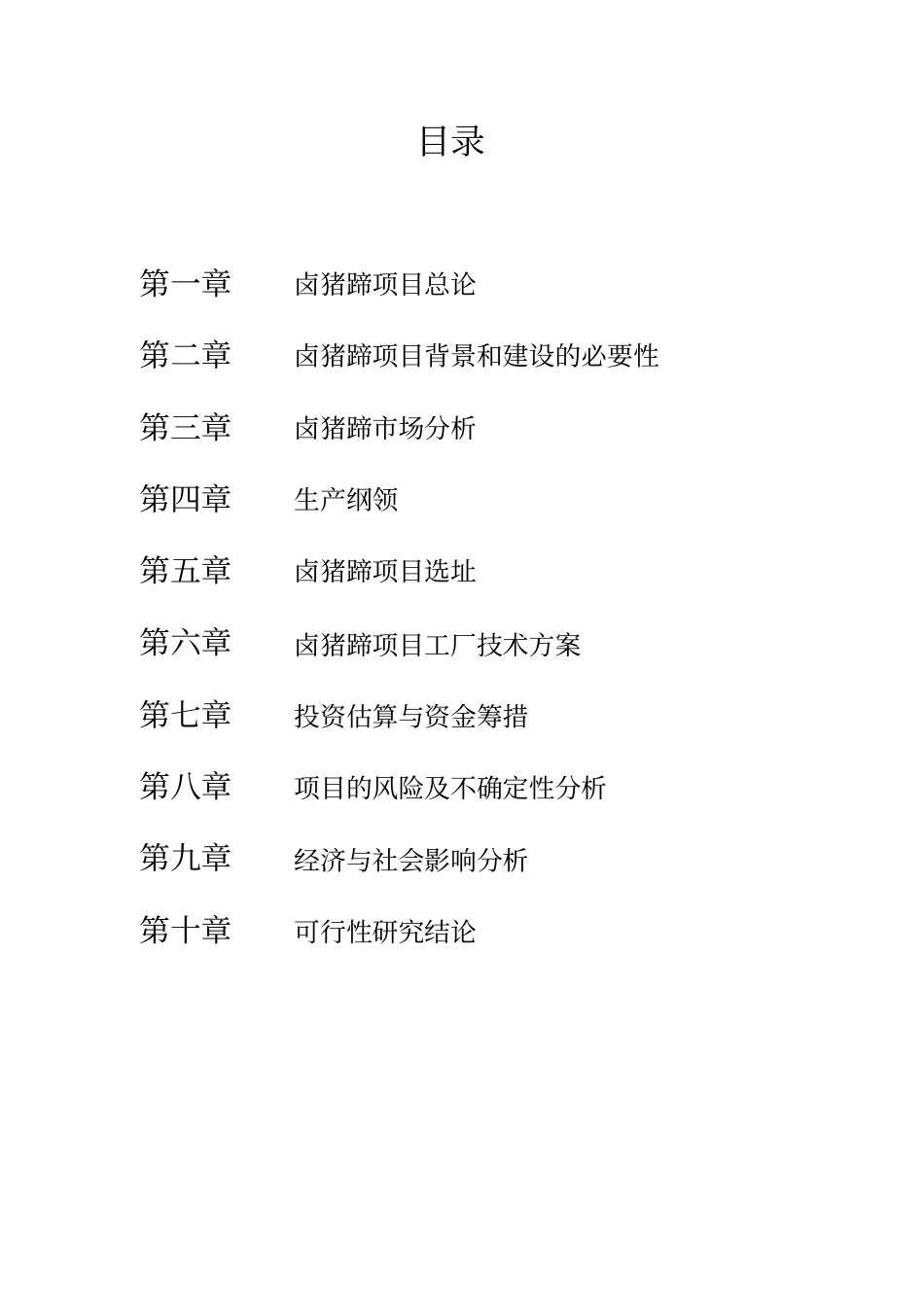 目录

第一章　卤猪蹄项目总论

第二章　卤猪蹄项目背景和建设的必要性

第三章　卤猪蹄市场分析

第四章　生产纲领

第五章　卤猪蹄项目选址

第六章　卤猪蹄项目工厂技术方案

第七章　投资估算与资金筹措

第八章　项目的风险及不确定性分析

第九章　经济与社会影响分析

第十章　可行性研究结论